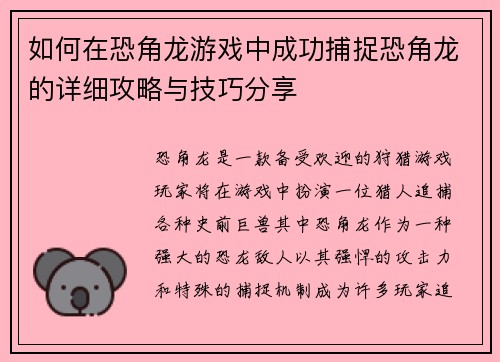 如何在恐角龙游戏中成功捕捉恐角龙的详细攻略与技巧分享

恐角龙是一款备受欢迎的狩猎游戏玩家将在游戏中扮演一位猎人追捕各种史前巨兽其中恐角龙作为一种强大的恐龙敌人以其强悍的攻击力和特殊的捕捉机制成为许多玩家追